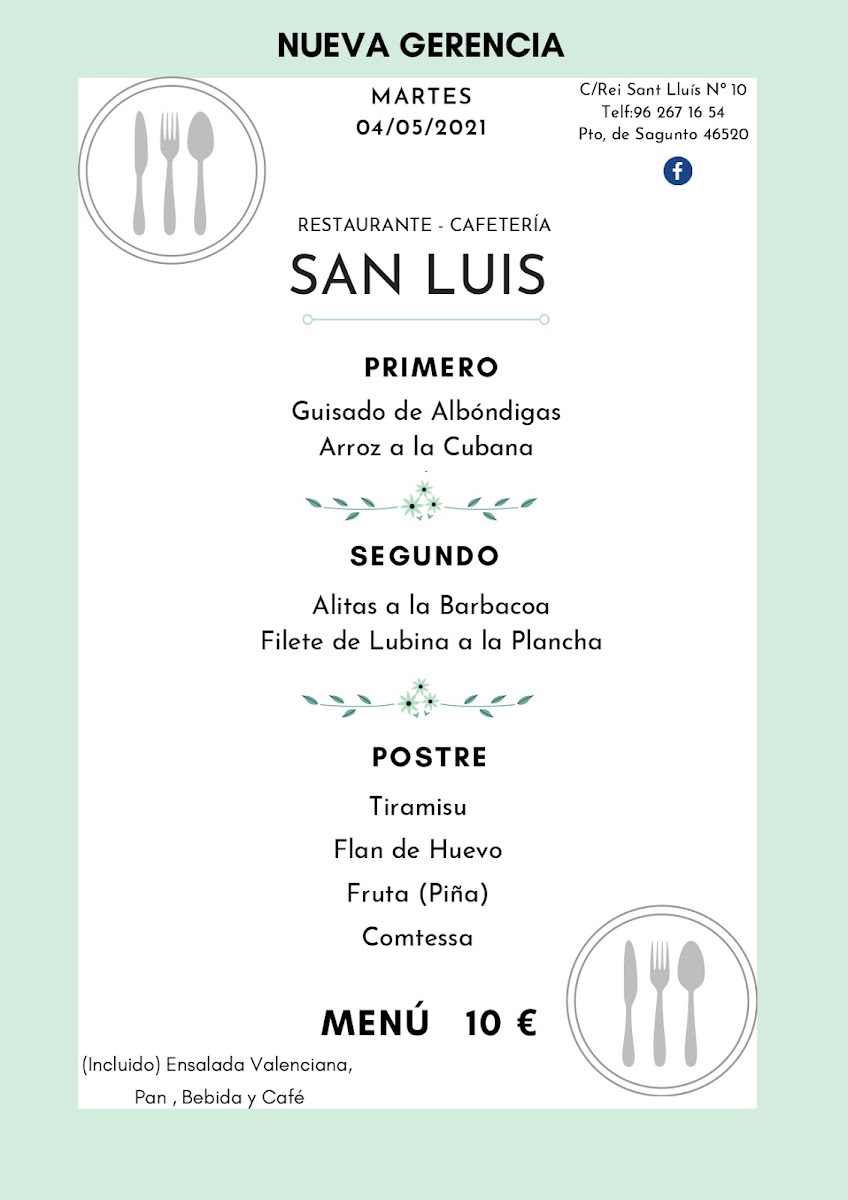 NUEVA GERENCIA

MARTES
04/05/2021

C/Rei Sant Lluís Nº 10
Telf:96 267 16 54
Pto, de Sagunto 46520

RESTAURANTE - CAFETERÍA
SAN LUIS

PRIMERO
Guisado de Albóndigas
Arroz a la Cubana

SEGUNDO
Alitas a la Barbacoa
Filete de Lubina a la Plancha

POSTRE
Tiramisu
Flan de Huevo
Fruta (Piña)
Comtessa

MENÚ 10 €

(Incluido) Ensalada Valenciana,
Pan , Bebida y Café